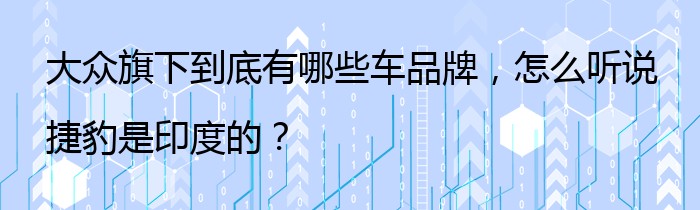 大众旗下到底有哪些车品牌，怎么听说捷豹是印度的？